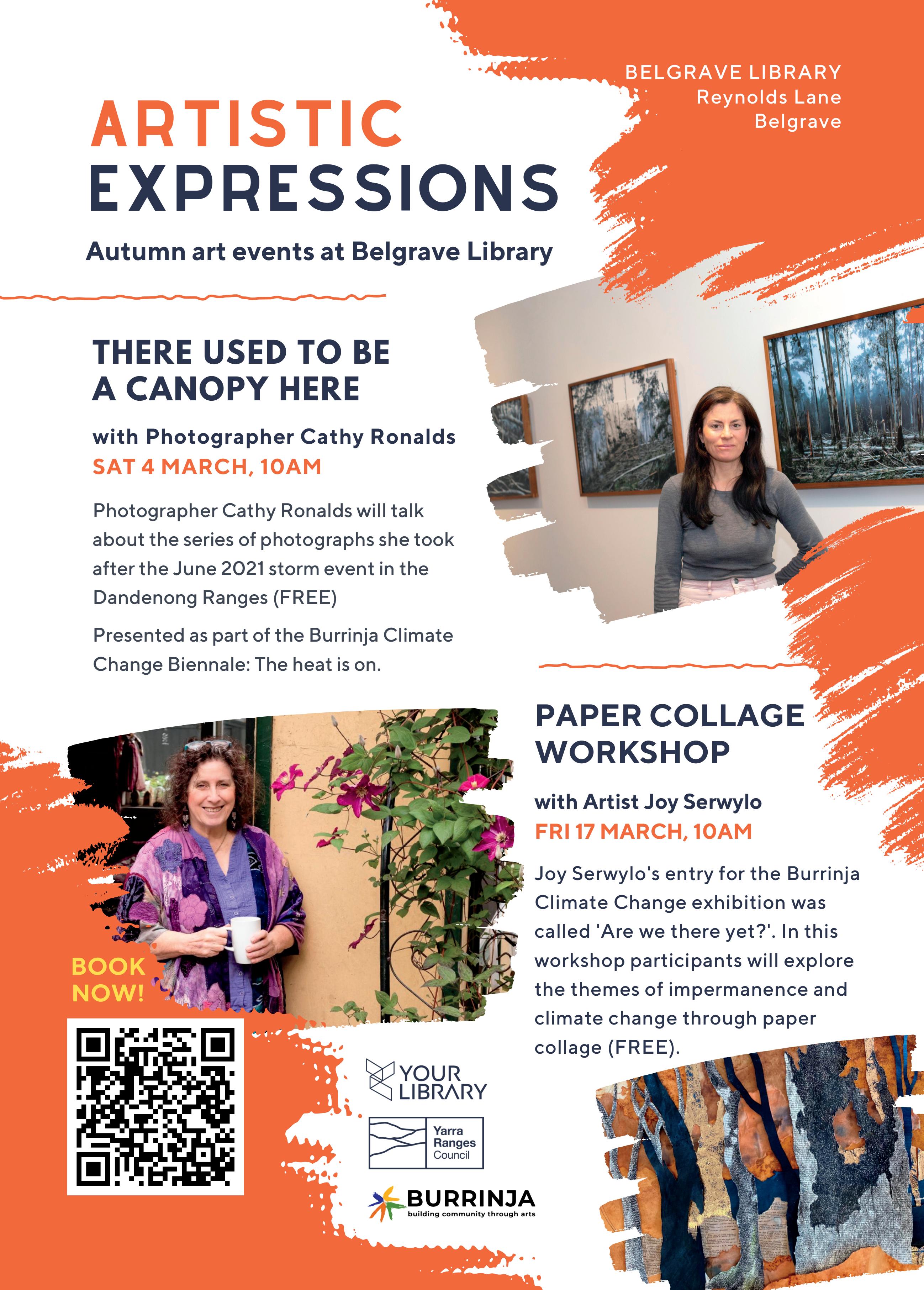 BELGRAVE LIBRARY
Reynolds Lane
Belgrave

ARTISTIC
EXPRESSIONS

Autumn art events at Belgrave Library

THERE USED TO BE
A CANOPY HERE

with Photographer Cathy Ronalds
SAT 4 MARCH, 10AM

Photographer Cathy Ronalds will talk about the series of photographs she took after the June 2021 storm event in the Dandenong Ranges (FREE)

Presented as part of the Burrinja Climate Change Biennale: The heat is on.

PAPER COLLAGE
WORKSHOP

with Artist Joy Serwylo
FRI 17 MARCH, 10AM

Joy Serwylo's entry for the Burrinja Climate Change exhibition was called 'Are we there yet?'. In this workshop participants will explore the themes of impermanence and climate change through paper collage (FREE).

BOOK
NOW!

YOUR
LIBRARY

Yarra
Ranges
Council

BURRINJA
building community through arts